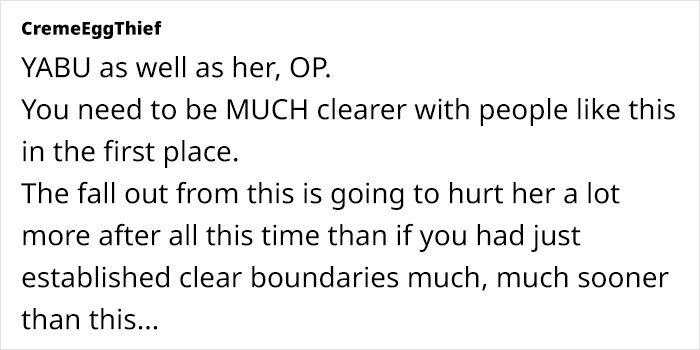 CremeEggThief

YABU as well as her, OP.
You need to be MUCH clearer with people like this in the first place.
The fall out from this is going to hurt her a lot more after all this time than if you had just established clear boundaries much, much sooner than this...